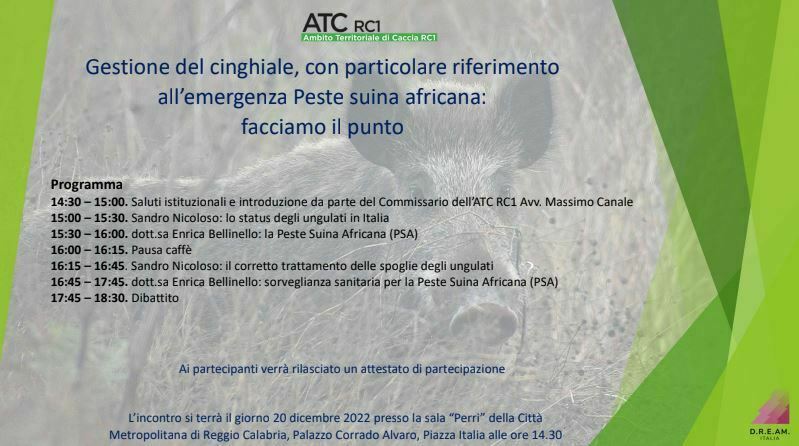 ATC RC1
Ambito Territoriale di Caccia RC1

Gestione del cinghiale, con particolare riferimento all'emergenza Peste suina africana: facciamo il punto

Programma
14:30 – 15:00. Saluti istituzionali e introduzione da parte del Commissario dell'ATC RC1 Avv. Massimo Canale
15:00 – 15:30. Sandro Nicoloso: lo status degli ungulati in Italia
15:30 – 16:00. dott.sa Enrica Bellinello: la Peste Suina Africana (PSA)
16:00 – 16:15. Pausa caffè
16:15 – 16:45. Sandro Nicoloso: il corretto trattamento delle spoglie degli ungulati
16:45 – 17:45. dott.sa Enrica Bellinello: sorveglianza sanitaria per la Peste Suina Africana (PSA)
17:45 – 18:30. Dibattito

Ai partecipanti verrà rilasciato un attestato di partecipazione

L'incontro si terrà il giorno 20 dicembre 2022 presso la sala "Perri" della Città Metropolitana di Reggio Calabria, Palazzo Corrado Alvaro, Piazza Italia alle ore 14.30

D.R.E.AM.
ITALIA